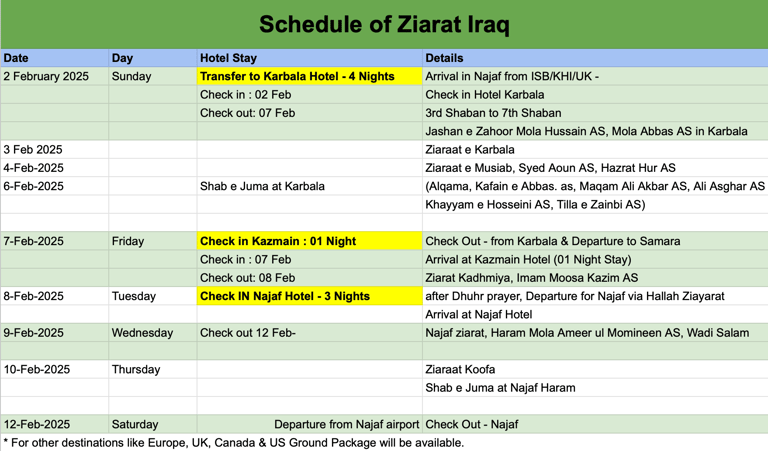 Schedule of Ziarat Iraq

| Date | Day | Hotel Stay | Details |
|---|---|---|---|
| 2 February 2025 | Sunday | Transfer to Karbala Hotel - 4 Nights | Arrival in Najaf from ISB/KHI/UK - |
| | | Check in : 02 Feb | Check in Hotel Karbala |
| | | Check out: 07 Feb | 3rd Shaban to 7th Shaban |
| | | | Jashan e Zahoor Mola Hussain AS, Mola Abbas AS in Karbala |
| 3 Feb 2025 | | | Ziaraat e Karbala |
| 4-Feb-2025 | | | Ziaraat e Musiab, Syed Aoun AS, Hazrat Hur AS |
| 6-Feb-2025 | | Shab e Juma at Karbala | (Alqama, Kafain e Abbas. as, Maqam Ali Akbar AS, Ali Asghar AS |
| | | | Khayyam e Hosseini AS, Tilla e Zainbi AS) |
| | | | |
| 7-Feb-2025 | Friday | Check in Kazmain : 01 Night | Check Out - from Karbala & Departure to Samara |
| | | Check in : 07 Feb | Arrival at Kazmain Hotel (01 Night Stay) |
| | | Check out: 08 Feb | Ziarat Kadhmiya, Imam Moosa Kazim AS |
| 8-Feb-2025 | Tuesday | Check IN Najaf Hotel - 3 Nights | after Dhuhr prayer, Departure for Najaf via Hallah Ziayarat |
| | | | Arrival at Najaf Hotel |
| 9-Feb-2025 | Wednesday | Check out 12 Feb- | Najaf ziarat, Haram Mola Ameer ul Momineen AS, Wadi Salam |
| | | | |
| 10-Feb-2025 | Thursday | | Ziaraat Koofa |
| | | | Shab e Juma at Najaf Haram |
| | | | |
| 12-Feb-2025 | Saturday | Departure from Najaf airport | Check Out - Najaf |

* For other destinations like Europe, UK, Canada & US Ground Package will be available.